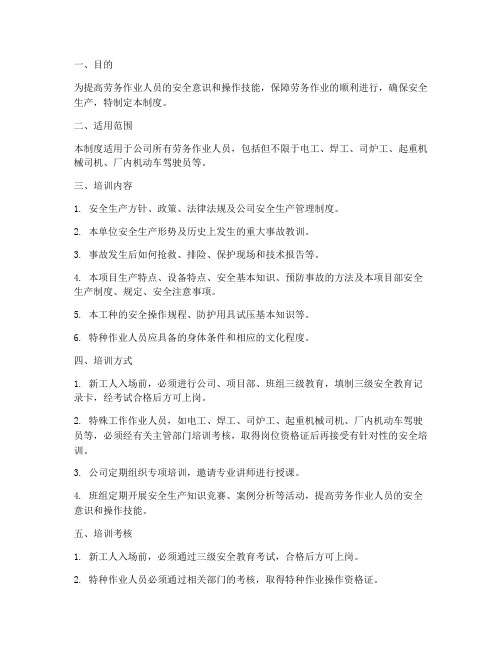 一、目的

为提高劳务作业人员的安全意识和操作技能，保障劳务作业的顺利进行，确保安全生产，特制定本制度。

二、适用范围

本制度适用于公司所有劳务作业人员，包括但不限于电工、焊工、司炉工、起重机械司机、厂内机动车驾驶员等。

三、培训内容

1. 安全生产方针、政策、法律法规及公司安全生产管理制度。

2. 本单位安全生产形势及历史上发生的重大事故教训。

3. 事故发生后如何抢救、排险、保护现场和技术报告等。

4. 本项目生产特点、设备特点、安全基本知识、预防事故的方法及本项目部安全生产制度、规定、安全注意事项。

5. 本工种的安全操作规程、防护用具试压基本知识等。

6. 特种作业人员应具备的身体条件和相应的文化程度。

四、培训方式

1. 新工人入场前，必须进行公司、项目部、班组三级教育，填制三级安全教育记录卡，经考试合格后方可上岗。

2. 特殊工作作业人员，如电工、焊工、司炉工、起重机械司机、厂内机动车驾驶员等，必须经有关主管部门培训考核，取得岗位资格证后再接受有针对性的安全培训。

3. 公司定期组织专项培训，邀请专业讲师进行授课。

4. 班组定期开展安全生产知识竞赛、案例分析等活动，提高劳务作业人员的安全意识和操作技能。

五、培训考核

1. 新工人入场前，必须通过三级安全教育考试，合格后方可上岗。

2. 特种作业人员必须通过相关部门的考核，取得特种作业操作资格证。